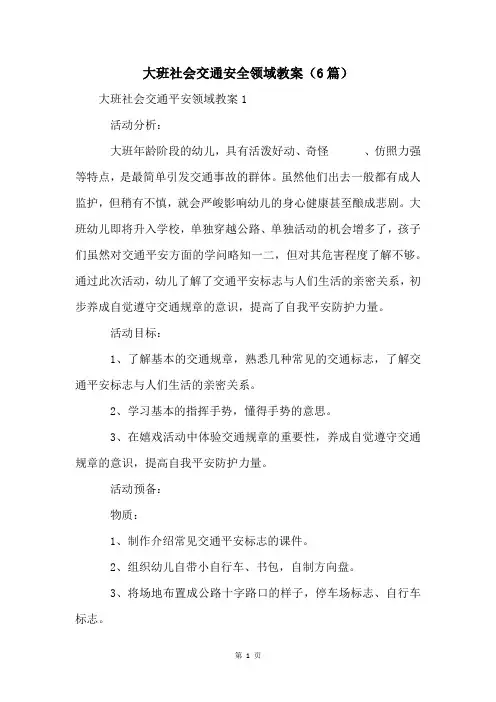 大班社会交通安全领域教案（6篇）

大班社会交通平安领域教案1

活动分析：

大班年龄阶段的幼儿，具有活泼好动、奇怪　　、仿照力强等特点，是最简单引发交通事故的群体。虽然他们出去一般都有成人监护，但稍有不慎，就会严峻影响幼儿的身心健康甚至酿成悲剧。大班幼儿即将升入学校，单独穿越公路、单独活动的机会增多了，孩子们虽然对交通平安方面的学问略知一二，但对其危害程度了解不够。通过此次活动，幼儿了解了交通平安标志与人们生活的亲密关系，初步养成自觉遵守交通规章的意识，提高了自我平安防护力量。

活动目标：

1、了解基本的交通规章，熟悉几种常见的交通标志，了解交通平安标志与人们生活的亲密关系。

2、学习基本的指挥手势，懂得手势的意思。

3、在嬉戏活动中体验交通规章的重要性，养成自觉遵守交通规章的意识，提高自我平安防护力量。

活动预备：

物质：

1、制作介绍常见交通平安标志的课件。

2、组织幼儿自带小自行车、书包，自制方向盘。

3、将场地布置成公路十字路口的样子，停车场标志、自行车标志。

第 1 页